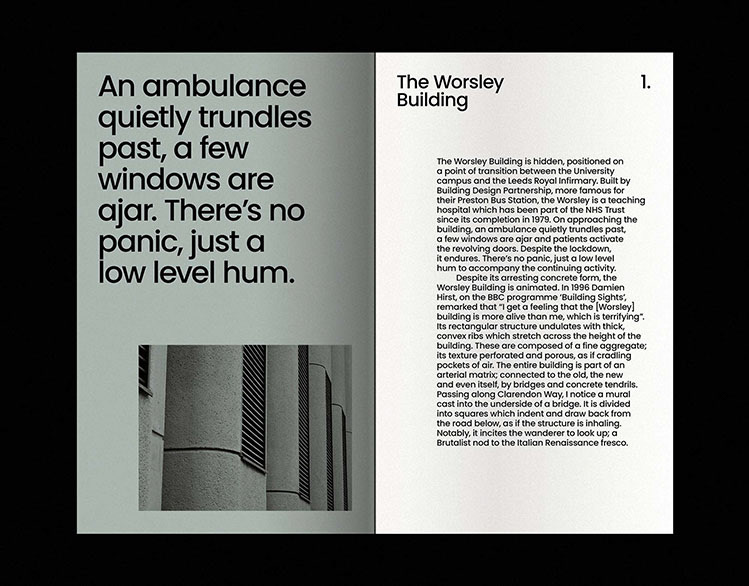 An ambulance quietly trundles past, a few windows are ajar. There's no panic, just a low level hum.

The Worsley Building

1.

The Worsley Building is hidden, positioned on a point of transition between the University campus and the Leeds Royal Infirmary. Built by Building Design Partnership, more famous for their Preston Bus Station, the Worsley is a teaching hospital which has been part of the NHS Trust since its completion in 1979. On approaching the building, an ambulance quietly trundles past, a few windows are ajar and patients activate the revolving doors. Despite the lockdown, it endures. There's no panic, just a low level hum to accompany the continuing activity.

Despite its arresting concrete form, the Worsley Building is animated. In 1996 Damien Hirst, on the BBC programme 'Building Sights', remarked that "I get a feeling that the [Worsley] building is more alive than me, which is terrifying". Its rectangular structure undulates with thick, convex ribs which stretch across the height of the building. These are composed of a fine aggregate; its texture perforated and porous, as if cradling pockets of air. The entire building is part of an arterial matrix; connected to the old, the new and even itself, by bridges and concrete tendrils. Passing along Clarendon Way, I notice a mural cast into the underside of a bridge. It is divided into squares which indent and draw back from the road below, as if the structure is inhaling. Notably, it incites the wanderer to look up; a Brutalist nod to the Italian Renaissance fresco.